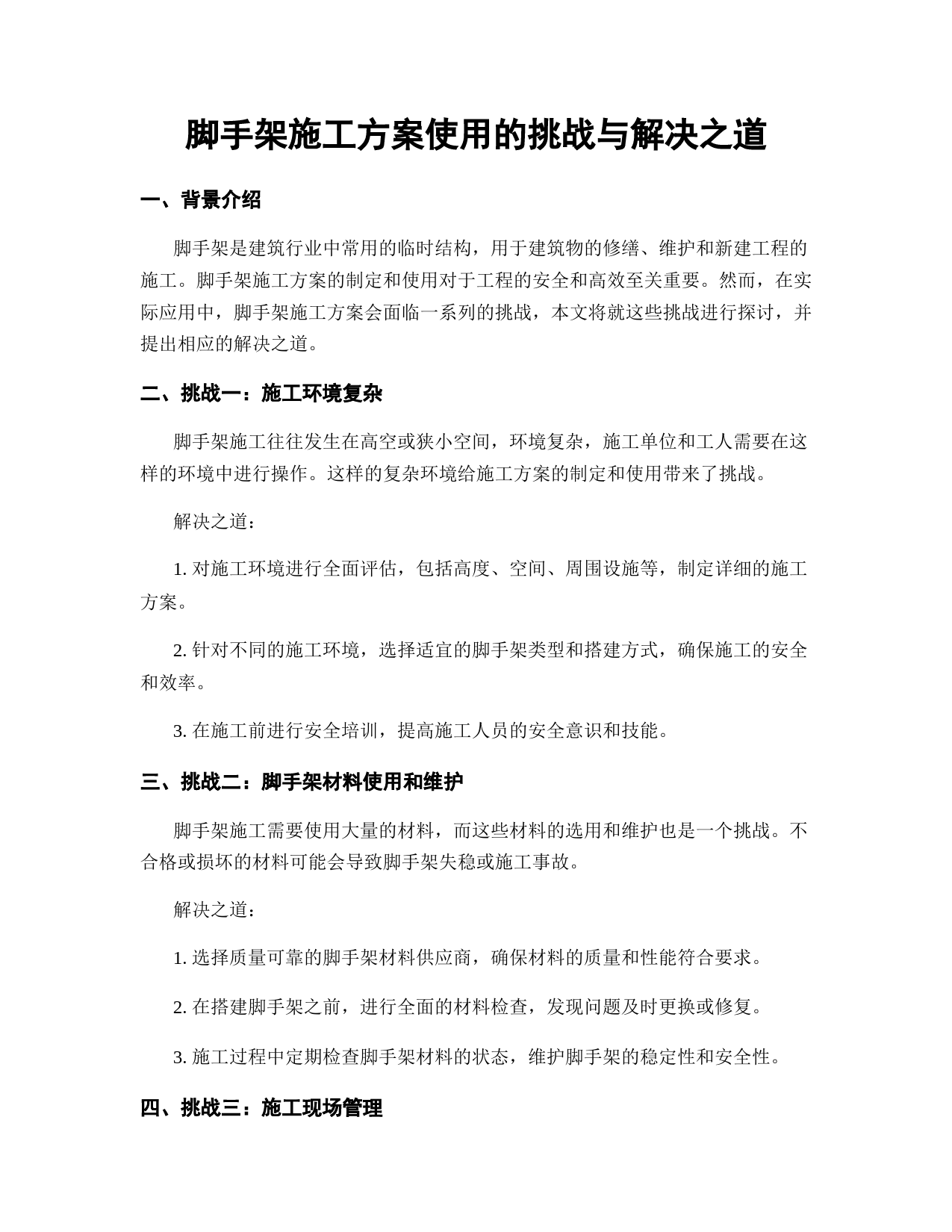 脚手架施工方案使用的挑战与解决之道

一、背景介绍

脚手架是建筑行业中常用的临时结构，用于建筑物的修缮、维护和新建工程的施工。脚手架施工方案的制定和使用对于工程的安全和高效至关重要。然而，在实际应用中，脚手架施工方案会面临一系列的挑战，本文将就这些挑战进行探讨，并提出相应的解决之道。

二、挑战一：施工环境复杂

脚手架施工往往发生在高空或狭小空间，环境复杂，施工单位和工人需要在这样的环境中进行操作。这样的复杂环境给施工方案的制定和使用带来了挑战。

解决之道：

1. 对施工环境进行全面评估，包括高度、空间、周围设施等，制定详细的施工方案。

2. 针对不同的施工环境，选择适宜的脚手架类型和搭建方式，确保施工的安全和效率。

3. 在施工前进行安全培训，提高施工人员的安全意识和技能。

三、挑战二：脚手架材料使用和维护

脚手架施工需要使用大量的材料，而这些材料的选用和维护也是一个挑战。不合格或损坏的材料可能会导致脚手架失稳或施工事故。

解决之道：

1. 选择质量可靠的脚手架材料供应商，确保材料的质量和性能符合要求。

2. 在搭建脚手架之前，进行全面的材料检查，发现问题及时更换或修复。

3. 施工过程中定期检查脚手架材料的状态，维护脚手架的稳定性和安全性。

四、挑战三：施工现场管理